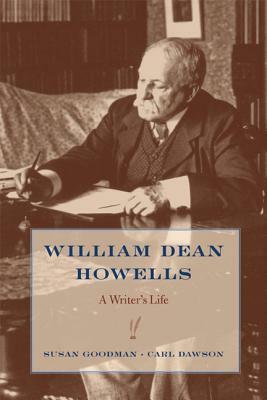 WILLIAM DEAN HOWELLS

A Writer's Life

SUSAN GOODMAN · CARL DAWSON